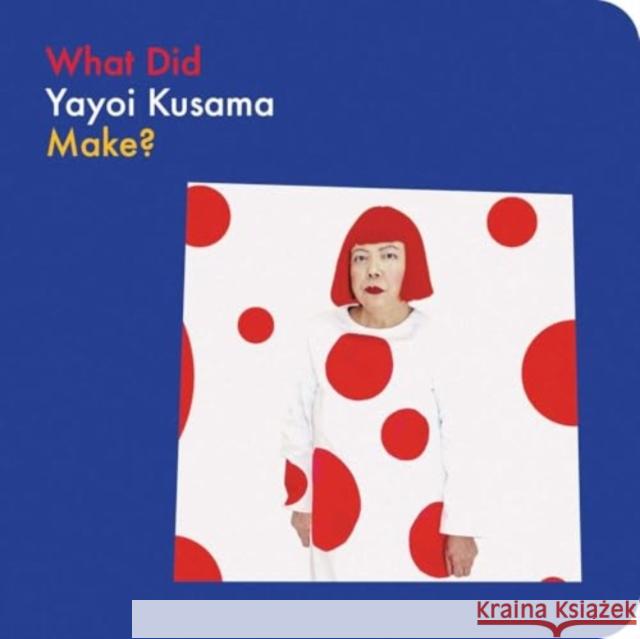 What Did
Yayoi Kusama
Make?

Kraina Książek